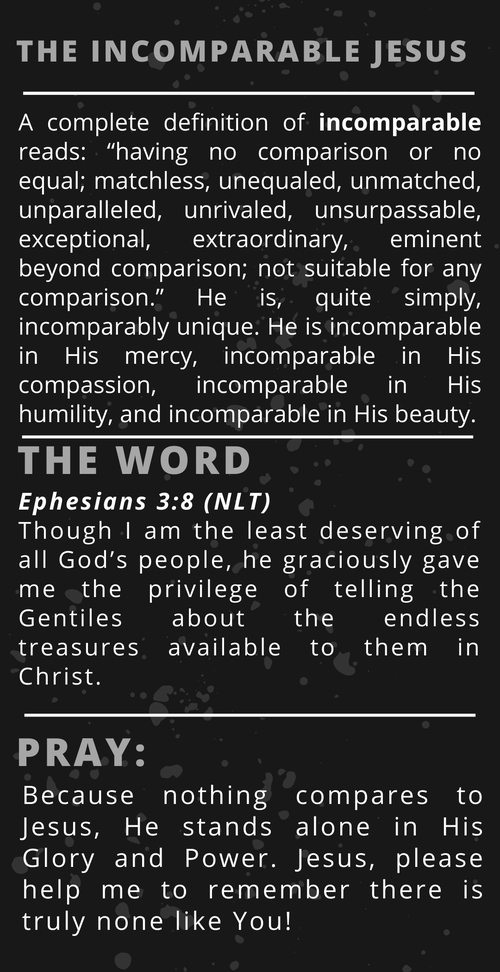 THE INCOMPARABLE JESUS

A complete definition of incomparable reads: "having no comparison or no equal; matchless, unequaled, unmatched, unparalleled, unrivaled, unsurpassable, exceptional, extraordinary, eminent beyond comparison; not suitable for any comparison." He is, quite simply, incomparably unique. He is incomparable in His mercy, incomparable in His compassion, incomparable in His humility, and incomparable in His beauty.

THE WORD

Ephesians 3:8 (NLT)

Though I am the least deserving of all God's people, he graciously gave me the privilege of telling the Gentiles about the endless treasures available to them in Christ.

PRAY:

Because nothing compares to Jesus, He stands alone in His Glory and Power. Jesus, please help me to remember there is truly none like You!